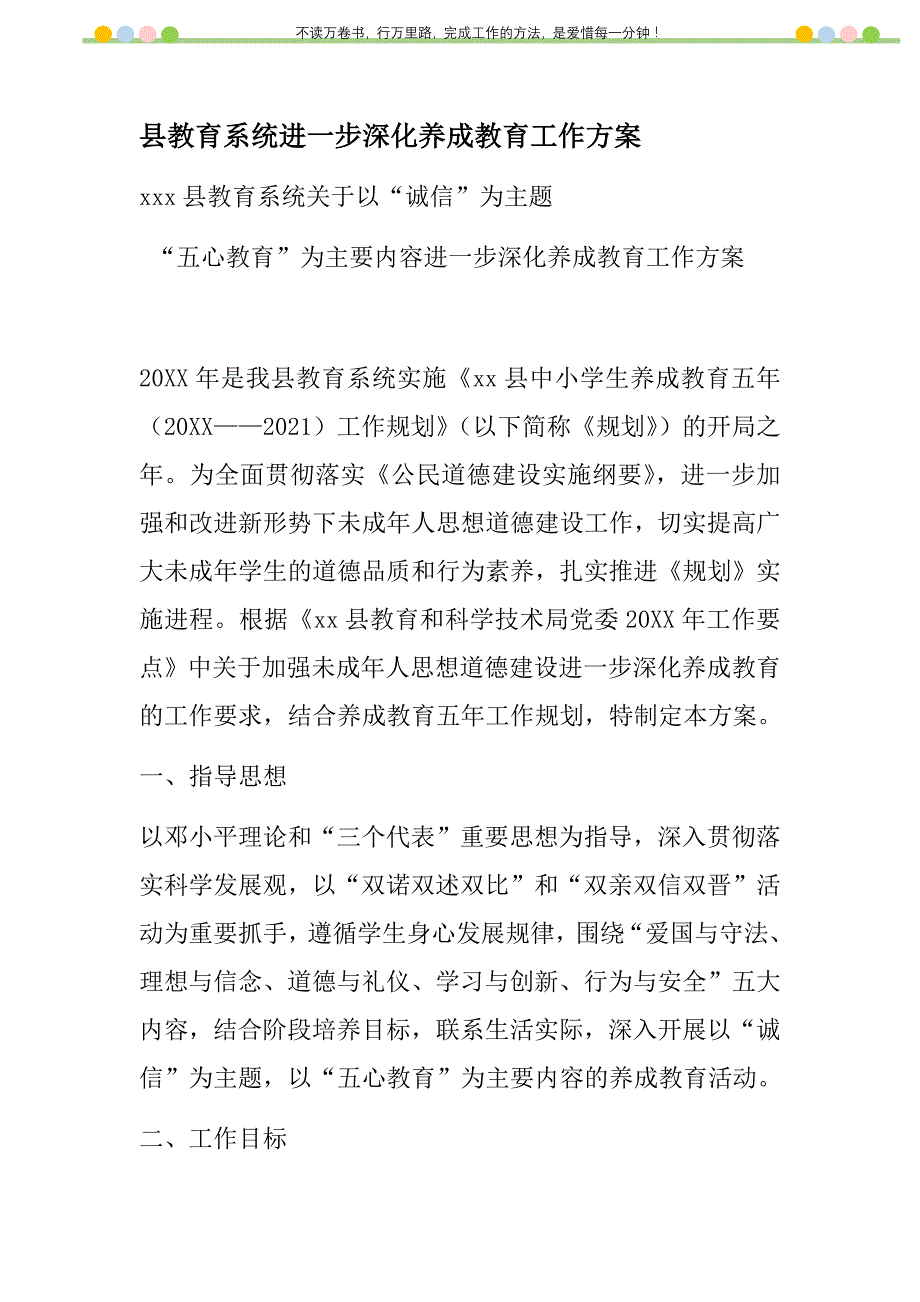 不读万卷书，行万里路，完成工作的方法，是爱惜每一分钟！

县教育系统进一步深化养成教育工作方案

xxx 县教育系统关于以“诚信”为主题

“五心教育”为主要内容进一步深化养成教育工作方案

20XX 年是我县教育系统实施《xx 县中小学生养成教育五年（20XX——2021）工作规划》（以下简称《规划》）的开局之年。为全面贯彻落实《公民道德建设实施纲要》，进一步加强和改进新形势下未成年人思想道德建设工作，切实提高广大未成年学生的道德品质和行为素养，扎实推进《规划》实施进程。根据《xx 县教育和科学技术局党委 20XX 年工作要点》中关于加强未成年人思想道德建设进一步深化养成教育的工作要求，结合养成教育五年工作规划，特制定本方案。

一、指导思想

以邓小平理论和“三个代表”重要思想为指导，深入贯彻落实科学发展观，以“双诺双述双比”和“双亲双信双晋”活动为重要抓手，遵循学生身心发展规律，围绕“爱国与守法、理想与信念、道德与礼仪、学习与创新、行为与安全”五大内容，结合阶段培养目标，联系生活实际，深入开展以“诚信”为主题，以“五心教育”为主要内容的养成教育活动。

二、工作目标